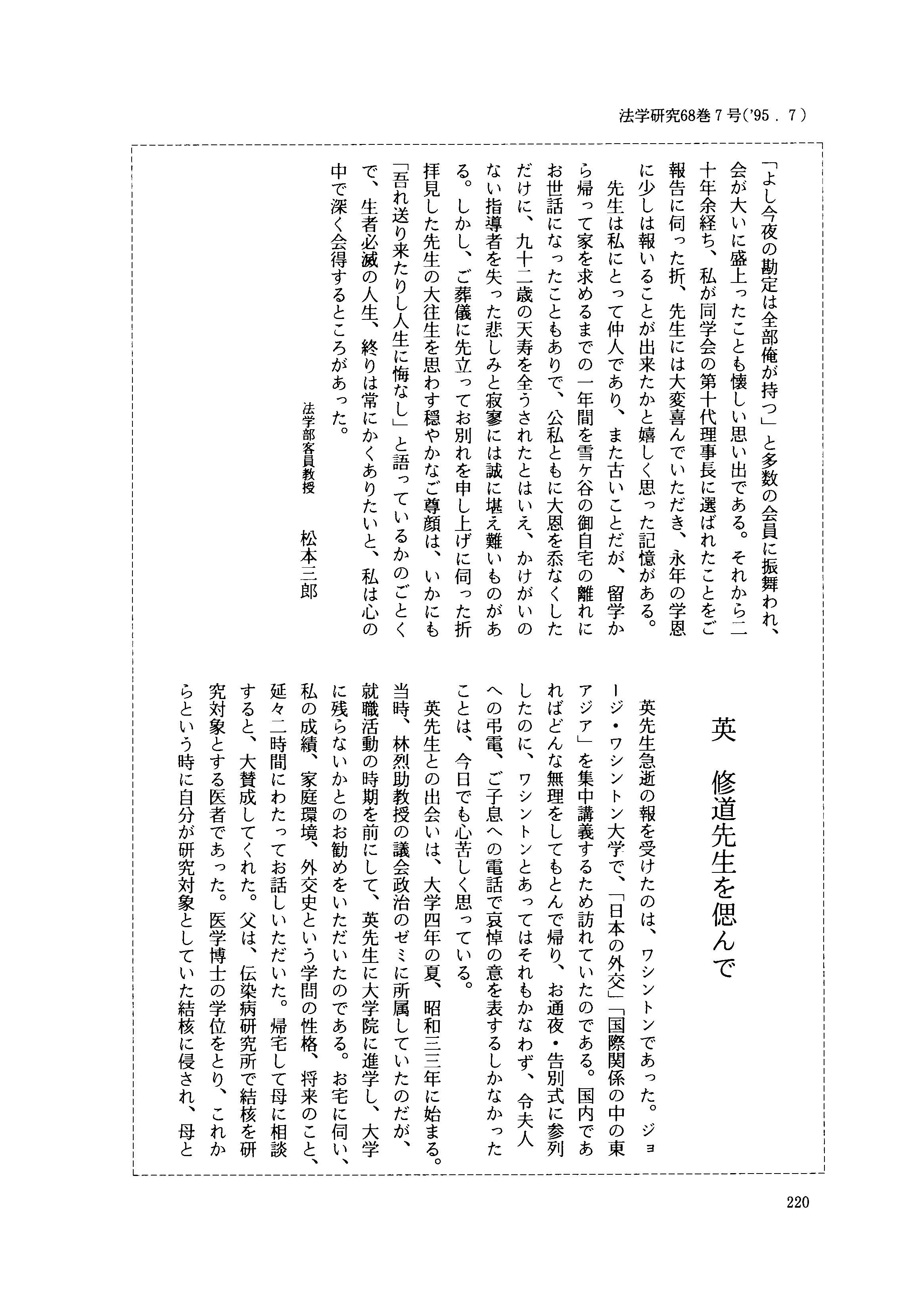 法学研究68巻7号('95．7)

「よし今夜の勘定は全部俺が持つ」と多数の会員に振舞われ、会が大いに盛上ったことも懐しい思い出である。それから二十年余経ち、私が同学会の第十代理事長に選ばれたことをご報告に伺った折、先生には大変喜んでいただき、永年の学恩に少しは報いることが出来たかと嬉しく思った記憶がある。

先生は私にとって仲人であり、また古いことだが、留学から帰って家を求めるまでの一年間を雪ケ谷の御自宅の離れにお世話になったこともありで、公私ともに大恩を忝なくしただけに、九十二歳の天寿を全うされたとはいえ、かけがいのない指導者を失った悲しみと寂寥には誠に堪え難いものがある。しかし、ご葬儀に先立ってお別れを申し上げに伺った折拝見した先生の大往生を思わす穏やかなご尊顔は、いかにも「吾れ送り来たりし人生に悔なし」と語っているかのごとくで、生者必滅の人生、終りは常にかくありたいと、私は心の中で深く会得するところがあった。

法学部客員教授　松本三郎

英　修道先生を偲んで

英先生急逝の報を受けたのは、ワシントンであった。ジョージ・ワシントン大学で、「日本の外交」「国際関係の中の東アジア」を集中講義するため訪れていたのである。国内であればどんな無理をしてもとんで帰り、お通夜・告別式に参列したのに、ワシントンとあってはそれもかなわず、令夫人への弔電、ご子息への電話で哀悼の意を表するしかなかったことは、今日でも心苦しく思っている。

英先生との出会いは、大学四年の夏、昭和三三年に始まる。当時、林烈助教授の議会政治のゼミに所属していたのだが、就職活動の時期を前にして、英先生に大学院に進学し、大学に残らないかとのお勧めをいただいたのである。お宅に伺い、私の成績、家庭環境、外交史という学問の性格、将来のこと、延々二時間にわたってお話しいただいた。帰宅して母に相談すると、大賛成してくれた。父は、伝染病研究所で結核を研究対象とする医者であった。医学博士の学位をとり、これからという時に自分が研究対象としていた結核に侵され、母と

220